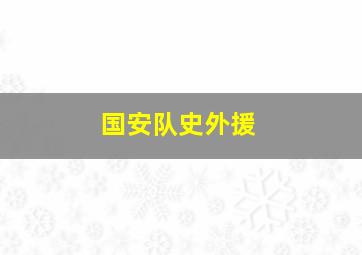 国安队史外援